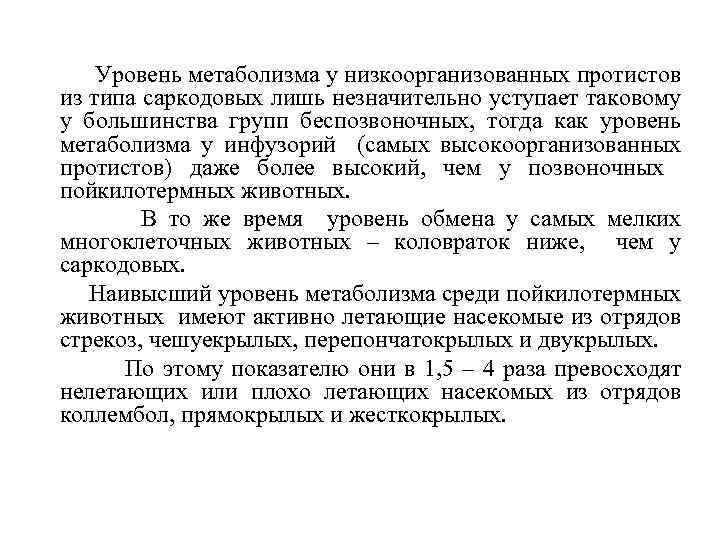 Уровень метаболизма у низкоорганизованных протистов из типа саркодовых лишь незначительно уступает таковому у большинства групп беспозвоночных, тогда как уровень метаболизма у инфузорий (самых высокоорганизованных протистов) даже более высокий, чем у позвоночных пойкилотермных животных.

В то же время уровень обмена у самых мелких многоклеточных животных – коловраток ниже, чем у саркодовых.

Наивысший уровень метаболизма среди пойкилотермных животных имеют активно летающие насекомые из отрядов стрекоз, чешуекрылых, перепончатокрылых и двукрылых.

По этому показателю они в 1,5 – 4 раза превосходят нелетающих или плохо летающих насекомых из отрядов коллембол, прямокрылых и жесткокрылых.